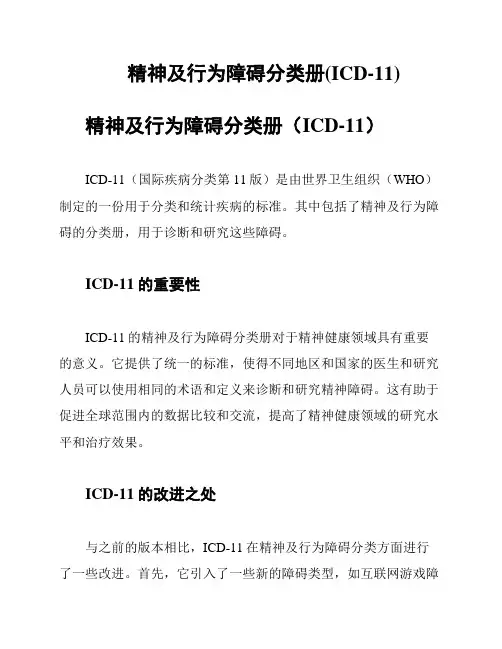 精神及行为障碍分类册(ICD-11)

精神及行为障碍分类册（ICD-11）

ICD-11（国际疾病分类第 11 版）是由世界卫生组织（WHO）制定的一份用于分类和统计疾病的标准。其中包括了精神及行为障碍的分类册，用于诊断和研究这些障碍。

ICD-11 的重要性

ICD-11 的精神及行为障碍分类册对于精神健康领域具有重要的意义。它提供了统一的标准，使得不同地区和国家的医生和研究人员可以使用相同的术语和定义来诊断和研究精神障碍。这有助于促进全球范围内的数据比较和交流，提高了精神健康领域的研究水平和治疗效果。

ICD-11 的改进之处

与之前的版本相比，ICD-11 在精神及行为障碍分类方面进行了一些改进。首先，它引入了一些新的障碍类型，如互联网游戏障